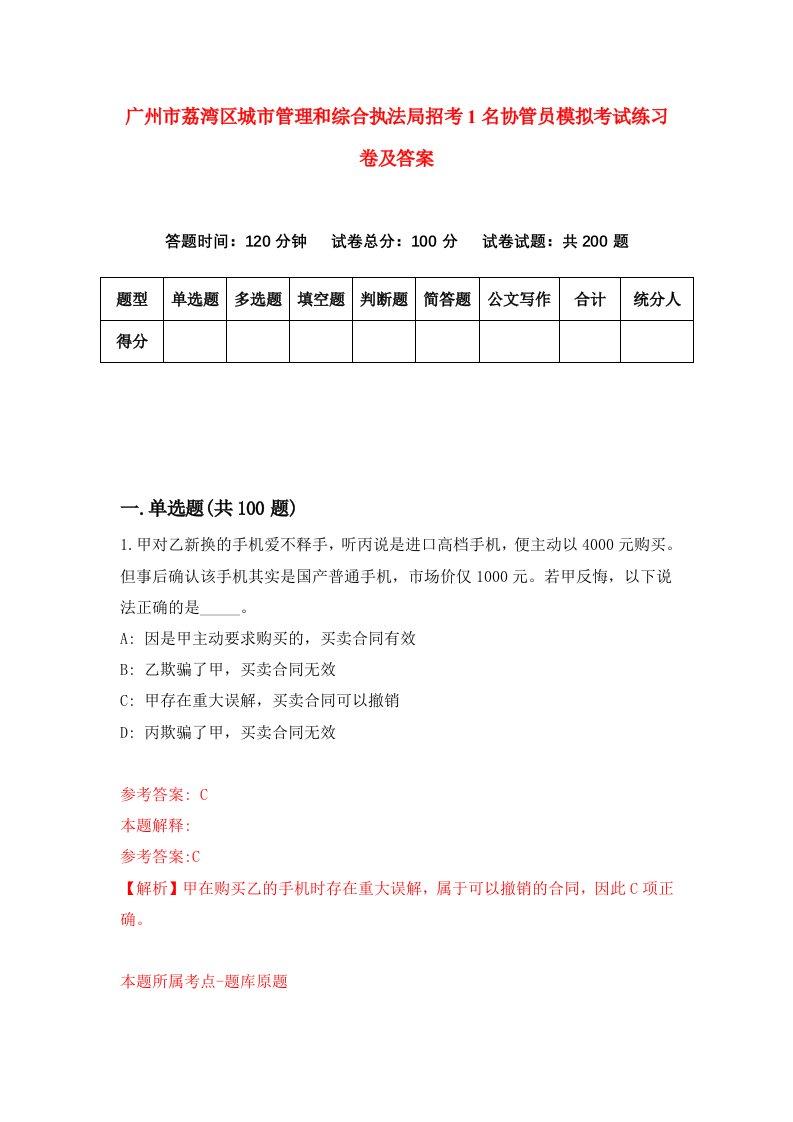 广州市荔湾区城市管理和综合执法局招考1名协管员模拟考试练习卷及答案

答题时间：120分钟　试卷总分：100分　试卷试题：共200题

| 题型 | 单选题 | 多选题 | 填空题 | 判断题 | 简答题 | 公文写作 | 合计 | 统分人 |
|---|---|---|---|---|---|---|---|---|
| 得分 | | | | | | | | |

一.单选题(共100题)

1.甲对乙新换的手机爱不释手，听丙说是进口高档手机，便主动以4000元购买。但事后确认该手机其实是国产普通手机，市场价仅1000元。若甲反悔，以下说法正确的是_____。

A: 因是甲主动要求购买的，买卖合同有效

B: 乙欺骗了甲，买卖合同无效

C: 甲存在重大误解，买卖合同可以撤销

D: 丙欺骗了甲，买卖合同无效

参考答案: C

本题解释:

参考答案:C

【解析】甲在购买乙的手机时存在重大误解，属于可以撤销的合同，因此C项正确。

本题所属考点-题库原题